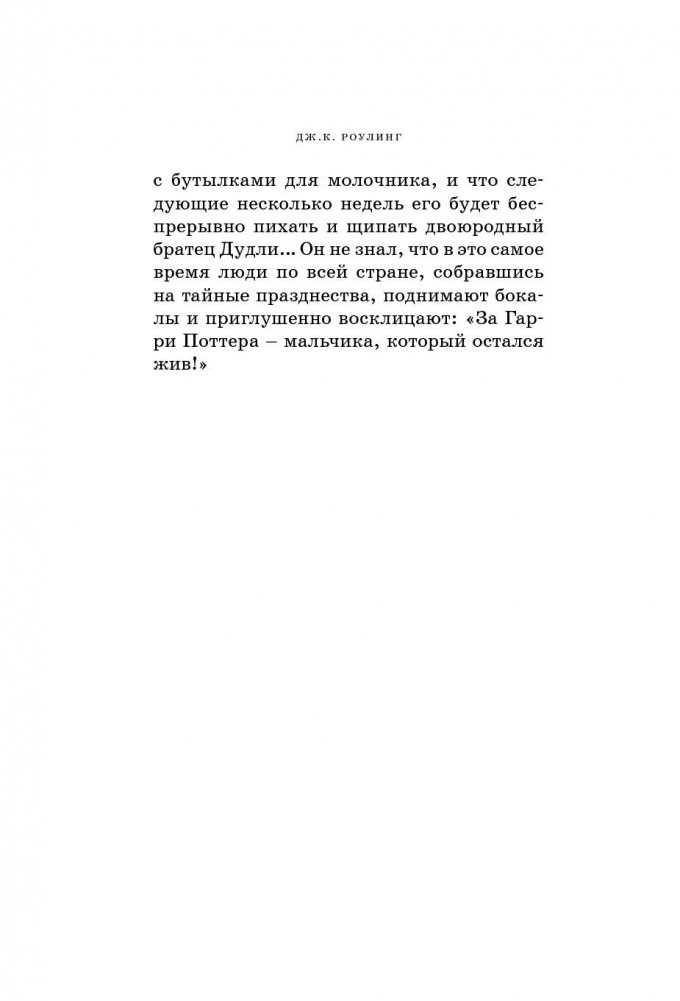 ДЖ.К. РОУЛИНГ

с бутылками для молочника, и что следующие несколько недель его будет беспрерывно пихать и щипать двоюродный братец Дудли... Он не знал, что в это самое время люди по всей стране, собравшись на тайные празднества, поднимают бокалы и приглушенно восклицают: «За Гарри Поттера – мальчика, который остался жив!»